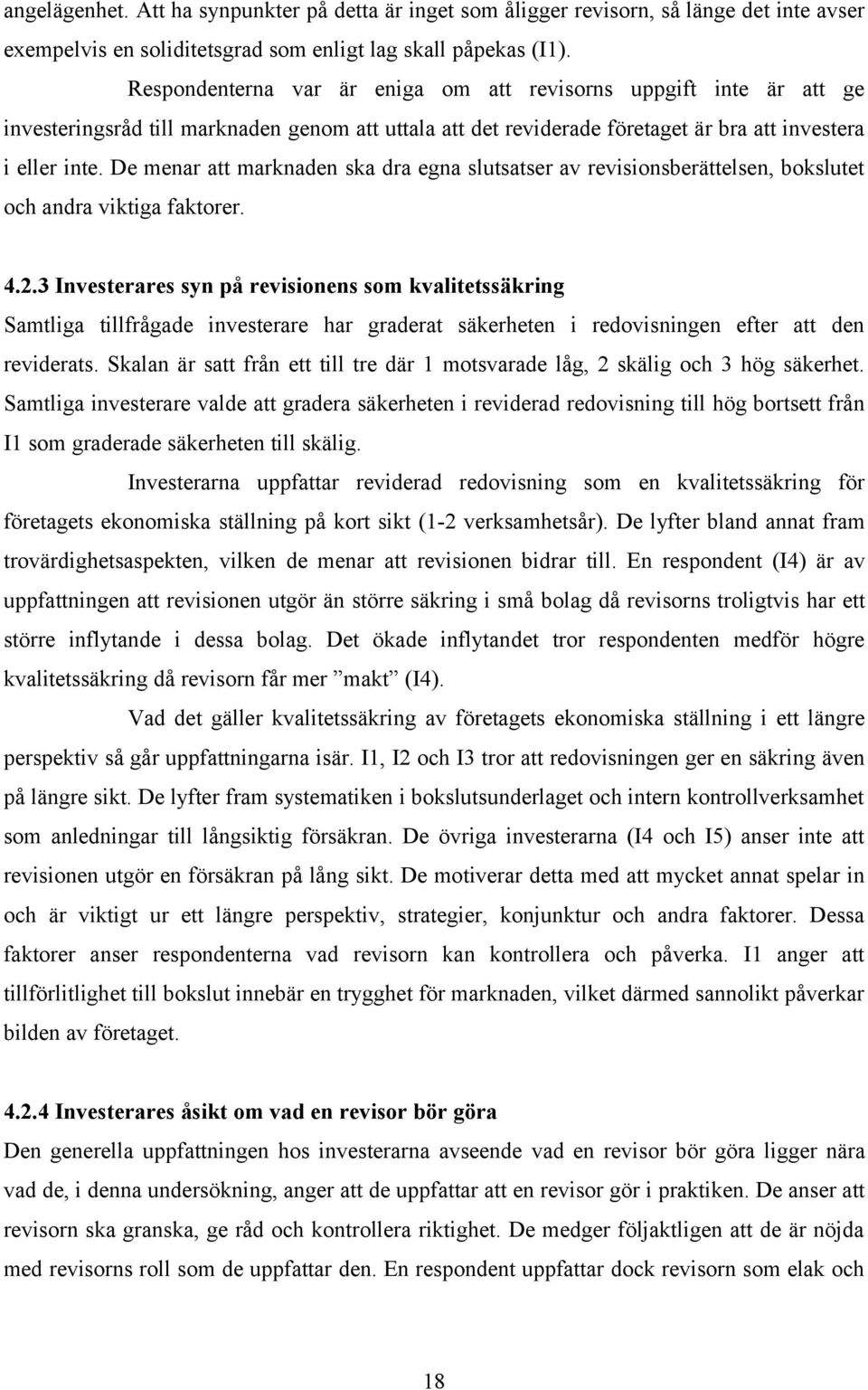 angelägenhet. Att ha synpunkter på detta är inget som åligger revisorn, så länge det inte avser exempelvis en soliditetsgrad som enligt lag skall påpekas (I1).

Respondenterna var är eniga om att revisorns uppgift inte är att ge investeringsråd till marknaden genom att uttala att det reviderade företaget är bra att investera i eller inte. De menar att marknaden ska dra egna slutsatser av revisionsberättelsen, bokslutet och andra viktiga faktorer.

4.2.3 Investerares syn på revisionens som kvalitetssäkring

Samtliga tillfrågade investerare har graderat säkerheten i redovisningen efter att den reviderats. Skalan är satt från ett till tre där 1 motsvarade låg, 2 skälig och 3 hög säkerhet. Samtliga investerare valde att gradera säkerheten i reviderad redovisning till hög bortsett från I1 som graderade säkerheten till skälig.

Investerarna uppfattar reviderad redovisning som en kvalitetssäkring för företagets ekonomiska ställning på kort sikt (1-2 verksamhetsår). De lyfter bland annat fram trovärdighetsaspekten, vilken de menar att revisionen bidrar till. En respondent (I4) är av uppfattningen att revisionen utgör än större säkring i små bolag då revisorns troligtvis har ett större inflytande i dessa bolag. Det ökade inflytandet tror respondenten medför högre kvalitetssäkring då revisorn får mer ”makt” (I4).

Vad det gäller kvalitetssäkring av företagets ekonomiska ställning i ett längre perspektiv så går uppfattningarna isär. I1, I2 och I3 tror att redovisningen ger en säkring även på längre sikt. De lyfter fram systematiken i bokslutsunderlaget och intern kontrollverksamhet som anledningar till långsiktig försäkran. De övriga investerarna (I4 och I5) anser inte att revisionen utgör en försäkran på lång sikt. De motiverar detta med att mycket annat spelar in och är viktigt ur ett längre perspektiv, strategier, konjunktur och andra faktorer. Dessa faktorer anser respondenterna vad revisorn kan kontrollera och påverka. I1 anger att tillförlitlighet till bokslut innebär en trygghet för marknaden, vilket därmed sannolikt påverkar bilden av företaget.

4.2.4 Investerares åsikt om vad en revisor bör göra

Den generella uppfattningen hos investerarna avseende vad en revisor bör göra ligger nära vad de, i denna undersökning, anger att de uppfattar att en revisor gör i praktiken. De anser att revisorn ska granska, ge råd och kontrollera riktighet. De medger följaktligen att de är nöjda med revisorns roll som de uppfattar den. En respondent uppfattar dock revisorn som elak och

18